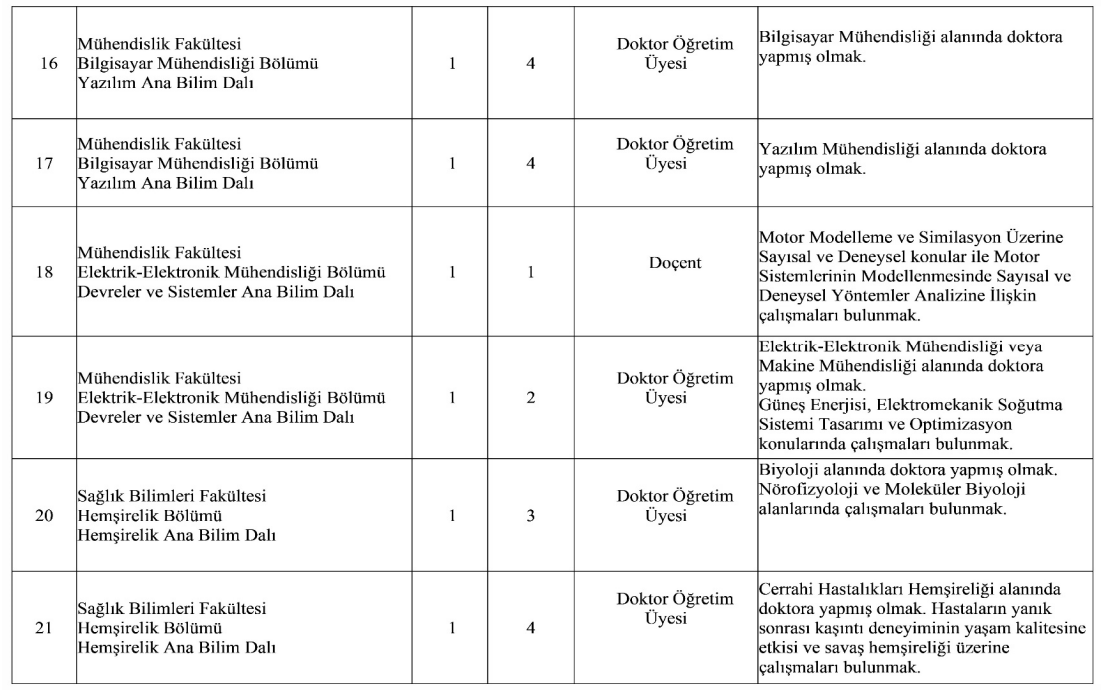 | | | | | | |
|---|---|---|---|---|---|
| 16 | Mühendislik Fakültesi Bilgisayar Mühendisliği Bölümü Yazılım Ana Bilim Dalı | 1 | 4 | Doktor Öğretim Üyesi | Bilgisayar Mühendisliği alanında doktora yapmış olmak. |
| 17 | Mühendislik Fakültesi Bilgisayar Mühendisliği Bölümü Yazılım Ana Bilim Dalı | 1 | 4 | Doktor Öğretim Üyesi | Yazılım Mühendisliği alanında doktora yapmış olmak. |
| 18 | Mühendislik Fakültesi Elektrik-Elektronik Mühendisliği Bölümü Devreler ve Sistemler Ana Bilim Dalı | 1 | 1 | Doçent | Motor Modelleme ve Similasyon Üzerine Sayısal ve Deneysel konular ile Motor Sistemlerinin Modellenmesinde Sayısal ve Deneysel Yöntemler Analizine İlişkin çalışmaları bulunmak. |
| 19 | Mühendislik Fakültesi Elektrik-Elektronik Mühendisliği Bölümü Devreler ve Sistemler Ana Bilim Dalı | 1 | 2 | Doktor Öğretim Üyesi | Elektrik-Elektronik Mühendisliği veya Makine Mühendisliği alanında doktora yapmış olmak. Güneş Enerjisi, Elektromekanik Soğutma Sistemi Tasarımı ve Optimizasyon konularında çalışmaları bulunmak. |
| 20 | Sağlık Bilimleri Fakültesi Hemşirelik Bölümü Hemşirelik Ana Bilim Dalı | 1 | 3 | Doktor Öğretim Üyesi | Biyoloji alanında doktora yapmış olmak. Nörofizyoloji ve Moleküler Biyoloji alanlarında çalışmaları bulunmak. |
| 21 | Sağlık Bilimleri Fakültesi Hemşirelik Bölümü Hemşirelik Ana Bilim Dalı | 1 | 4 | Doktor Öğretim Üyesi | Cerrahi Hastalıkları Hemşireliği alanında doktora yapmış olmak. Hastaların yanık sonrası kaşıntı deneyiminin yaşam kalitesine etkisi ve savaş hemşireliği üzerine çalışmaları bulunmak. |